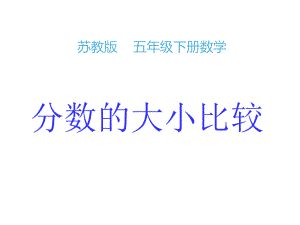 苏教版　五年级下册数学

分数的大小比较